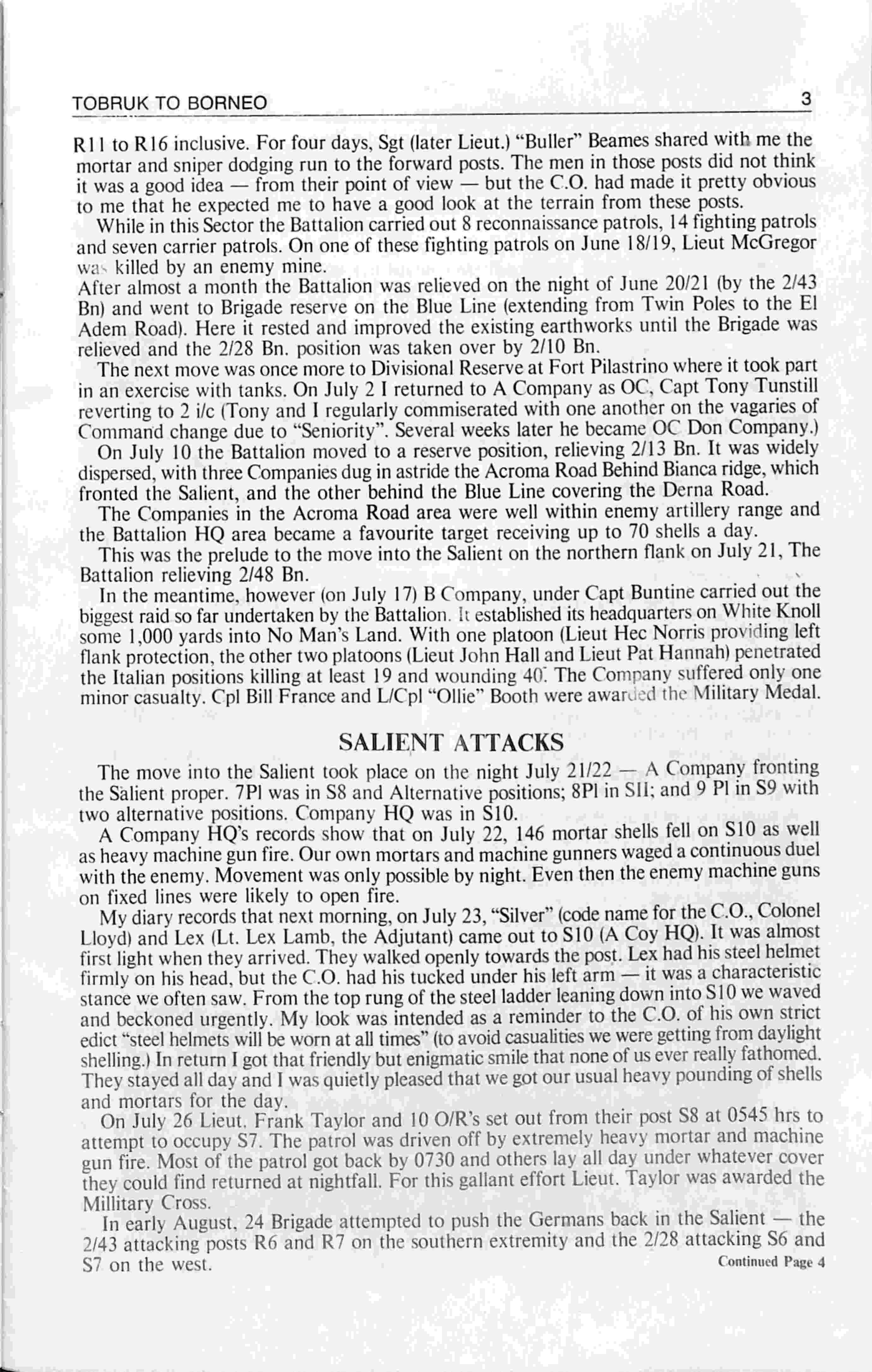 TOBRUK TO BORNEO 3

R11 to R16 inclusive. For four days, Sgt (later Lieut.) "Buller" Beames shared with me the mortar and sniper dodging run to the forward posts. The men in those posts did not think it was a good idea — from their point of view — but the C.O. had made it pretty obvious to me that he expected me to have a good look at the terrain from these posts.

While in this Sector the Battalion carried out 8 reconnaissance patrols, 14 fighting patrols and seven carrier patrols. On one of these fighting patrols on June 18/19, Lieut McGregor was killed by an enemy mine.

After almost a month the Battalion was relieved on the night of June 20/21 (by the 2/43 Bn) and went to Brigade reserve on the Blue Line (extending from Twin Poles to the El Adem Road). Here it rested and improved the existing earthworks until the Brigade was relieved and the 2/28 Bn. position was taken over by 2/10 Bn.

The next move was once more to Divisional Reserve at Fort Pilastrino where it took part in an exercise with tanks. On July 2 I returned to A Company as OC, Capt Tony Tunstill reverting to 2 i/c (Tony and I regularly commiserated with one another on the vagaries of Command change due to "Seniority". Several weeks later he became OC Don Company.)

On July 10 the Battalion moved to a reserve position, relieving 2/13 Bn. It was widely dispersed, with three Companies dug in astride the Acroma Road Behind Bianca ridge, which fronted the Salient, and the other behind the Blue Line covering the Derna Road.

The Companies in the Acroma Road area were well within enemy artillery range and the Battalion HQ area became a favourite target receiving up to 70 shells a day.

This was the prelude to the move into the Salient on the northern flank on July 21, The Battalion relieving 2/48 Bn.

In the meantime, however (on July 17) B Company, under Capt Buntine carried out the biggest raid so far undertaken by the Battalion. It established its headquarters on White Knoll some 1,000 yards into No Man's Land. With one platoon (Lieut Hec Norris providing left flank protection, the other two platoons (Lieut John Hall and Lieut Pat Hannah) penetrated the Italian positions killing at least 19 and wounding 40. The Company suffered only one minor casualty. Cpl Bill France and L/Cpl "Ollie" Booth were awarded the Military Medal.

SALIENT ATTACKS

The move into the Salient took place on the night July 21/22 — A Company fronting the Salient proper. 7Pl was in S8 and Alternative positions; 8Pl in SII; and 9 Pl in S9 with two alternative positions. Company HQ was in S10.

A Company HQ's records show that on July 22, 146 mortar shells fell on S10 as well as heavy machine gun fire. Our own mortars and machine gunners waged a continuous duel with the enemy. Movement was only possible by night. Even then the enemy machine guns on fixed lines were likely to open fire.

My diary records that next morning, on July 23, "Silver" (code name for the C.O., Colonel Lloyd) and Lex (Lt. Lex Lamb, the Adjutant) came out to S10 (A Coy HQ). It was almost first light when they arrived. They walked openly towards the post. Lex had his steel helmet firmly on his head, but the C.O. had his tucked under his left arm — it was a characteristic stance we often saw. From the top rung of the steel ladder leaning down into S10 we waved and beckoned urgently. My look was intended as a reminder to the C.O. of his own strict edict "steel helmets will be worn at all times" (to avoid casualities we were getting from daylight shelling.) In return I got that friendly but enigmatic smile that none of us ever really fathomed. They stayed all day and I was quietly pleased that we got our usual heavy pounding of shells and mortars for the day.

On July 26 Lieut. Frank Taylor and 10 O/R's set out from their post S8 at 0545 hrs to attempt to occupy S7. The patrol was driven off by extremely heavy mortar and machine gun fire. Most of the patrol got back by 0730 and others lay all day under whatever cover they could find returned at nightfall. For this gallant effort Lieut. Taylor was awarded the Millitary Cross.

In early August, 24 Brigade attempted to push the Germans back in the Salient — the 2/43 attacking posts R6 and R7 on the southern extremity and the 2/28 attacking S6 and S7 on the west.

Continued Page 4